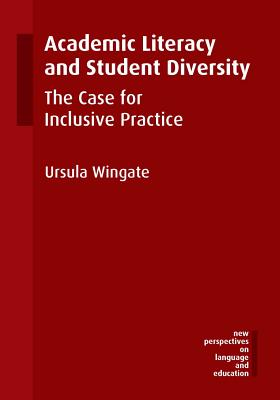 Academic Literacy and Student Diversity

The Case for Inclusive Practice

Ursula Wingate

new perspectives on language and education